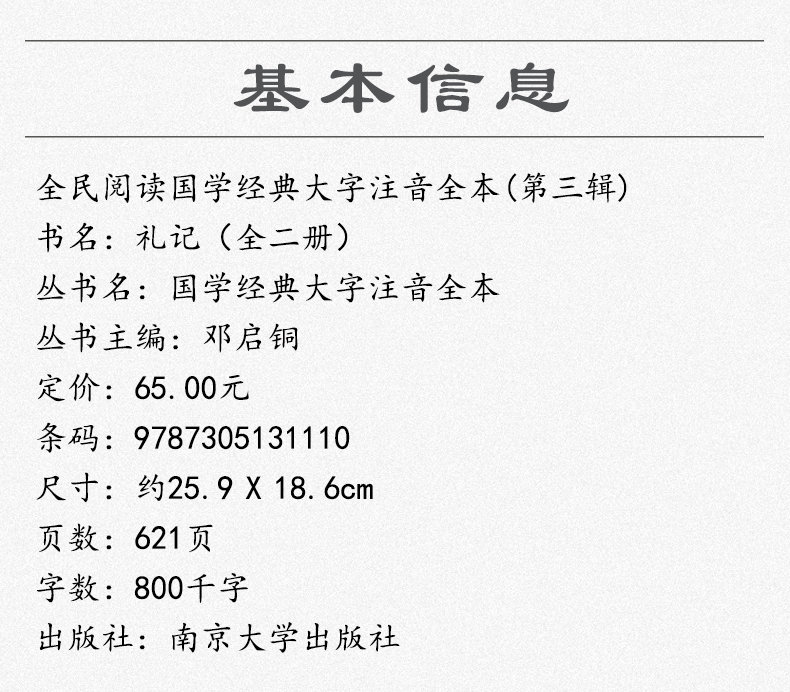 基本信息

全民阅读国学经典大字注音全本(第三辑)
书名：礼记（全二册）
丛书名：国学经典大字注音全本
丛书主编：邓启铜
定价：65.00元
条码：9787305131110
尺寸：约25.9 X 18.6cm
页数：621页
字数：800千字
出版社：南京大学出版社